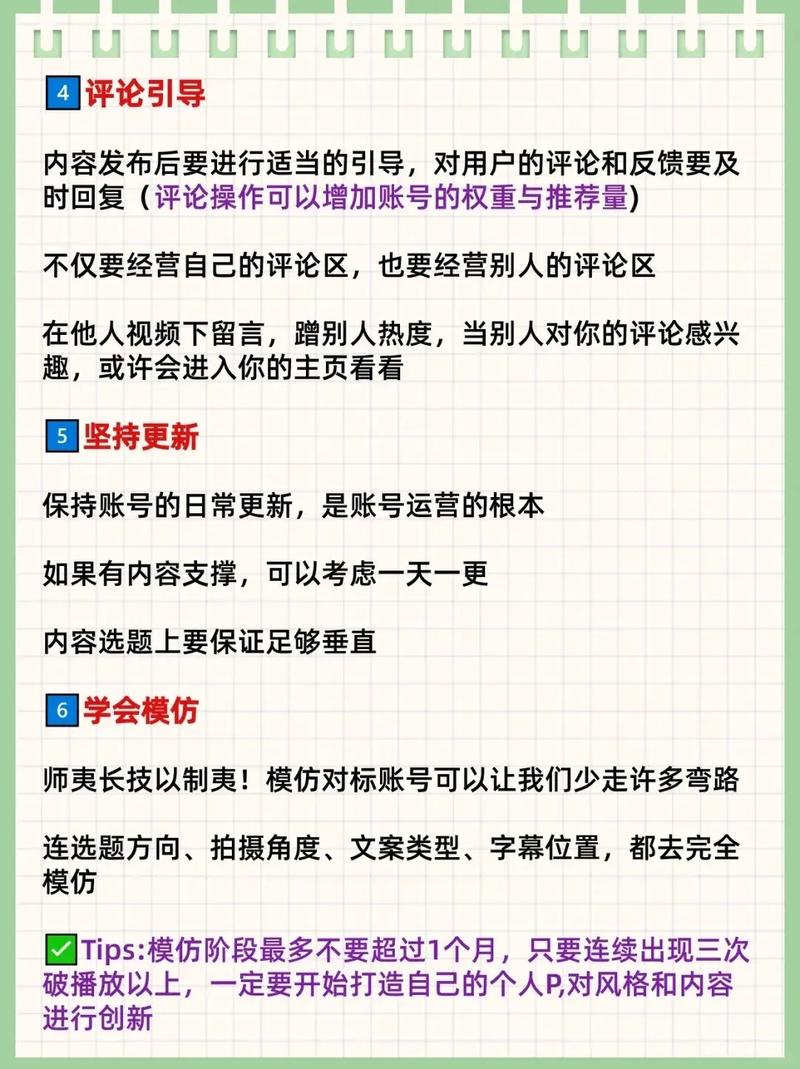 4 评论引导

内容发布后要进行适当的引导，对用户的评论和反馈要及时回复（评论操作可以增加账号的权重与推荐量）

不仅要经营自己的评论区，也要经营别人的评论区

在他人视频下留言，蹭别人热度，当别人对你的评论感兴趣，或许会进入你的主页看看

5 坚持更新

保持账号的日常更新，是账号运营的根本

如果有内容支撑，可以考虑一天一更

内容选题上要保证足够垂直

6 学会模仿

师夷长技以制夷！模仿对标账号可以让我们少走许多弯路

连选题方向、拍摄角度、文案类型、字幕位置，都去完全模仿

✅Tips:模仿阶段最多不要超过1个月，只要连续出现三次破播放以上，一定要开始打造自己的个人P,对风格和内容进行创新